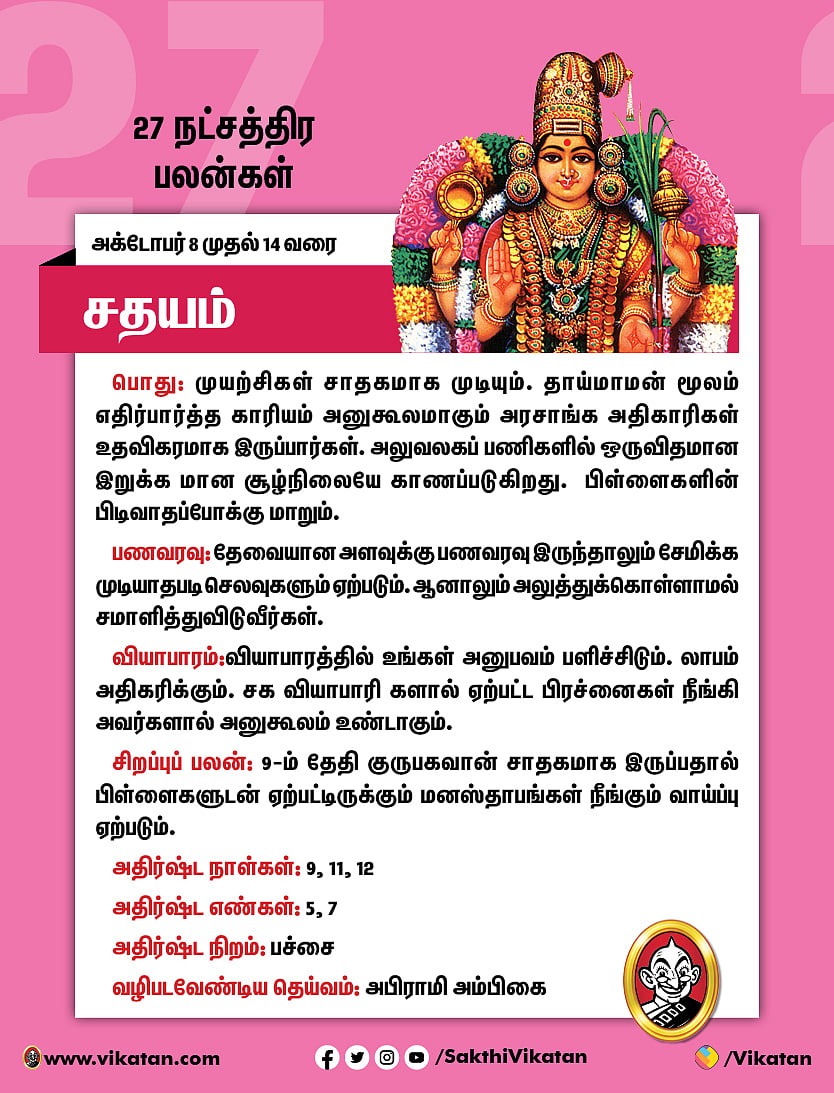 27 நட்சத்திர பலன்கள்

அக்டோபர் 8 முதல் 14 வரை

சதயம்

பொது: முயற்சிகள் சாதகமாக முடியும். தாய்மாமன் மூலம் எதிர்பார்த்த காரியம் அனுகூலமாகும் அரசாங்க அதிகாரிகள் உதவிகரமாக இருப்பார்கள். அலுவலகப் பணிகளில் ஒருவிதமான இறுக்க மான சூழ்நிலையே காணப்படுகிறது. பிள்ளைகளின் பிடிவாதப்போக்கு மாறும்.

பணவரவு: தேவையான அளவுக்கு பணவரவு இருந்தாலும் சேமிக்க முடியாதபடி செலவுகளும் ஏற்படும். ஆனாலும் அலுத்துக்கொள்ளாமல் சமாளித்துவிடுவீர்கள்.

வியாபாரம்:வியாபாரத்தில் உங்கள் அனுபவம் பளிச்சிடும். லாபம் அதிகரிக்கும். சக வியாபாரி களால் ஏற்பட்ட பிரச்னைகள் நீங்கி அவர்களால் அனுகூலம் உண்டாகும்.

சிறப்புப் பலன்: 9-ம் தேதி குருபகவான் சாதகமாக இருப்பதால் பிள்ளைகளுடன் ஏற்பட்டிருக்கும் மனஸ்தாபங்கள் நீங்கும் வாய்ப்பு ஏற்படும்.

அதிர்ஷ்ட நாள்கள்: 9, 11, 12

அதிர்ஷ்ட எண்கள்: 5, 7

அதிர்ஷ்ட நிறம்: பச்சை

வழிபடவேண்டிய தெய்வம்: அபிராமி அம்பிகை

www.vikatan.com

/SakthiVikatan

/Vikatan